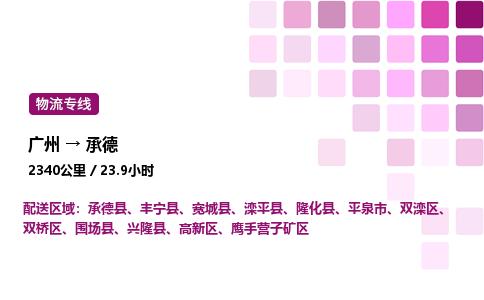 物流专线

广州 → 承德

2340公里 / 23.9小时

配送区域：承德县、丰宁县、宽城县、滦平县、隆化县、平泉市、双滦区、双桥区、围场县、兴隆县、高新区、鹰手营子矿区